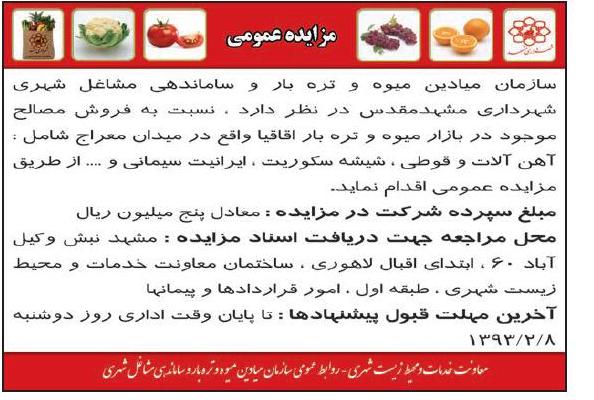 مزایده عمومی

سازمان میادین میوه و تره بار و ساماندهی مشاغل شهری شهرداری مشهدمقدس در نظر دارد ، نسبت به فروش مصالح موجود در بازار میوه و تره بار اقاقیا واقع در میدان معراج شامل : آهن آلات و قوطی ، شیشه سکوریت ، ایرانیت سیمانی و .... از طریق مزایده عمومی اقدام نماید.

مبلغ سپرده شرکت در مزایده : معادل پنج میلیون ریال

محل مراجعه جهت دریافت اسناد مزایده : مشهد نبش وکیل آباد ۶۰ ، ابتدای اقبال لاهوری ، ساختمان معاونت خدمات و محیط زیست شهری ، طبقه اول ، امور قراردادها و پیمانها

آخرین مهلت قبول پیشنهادها : تا پایان وقت اداری روز دوشنبه ۱۳۹۳/۲/۸

معاونت خدمات و محیط زیست شهری - روابط عمومی سازمان میادین میوه و تره بار و ساماندهی مشاغل شهری